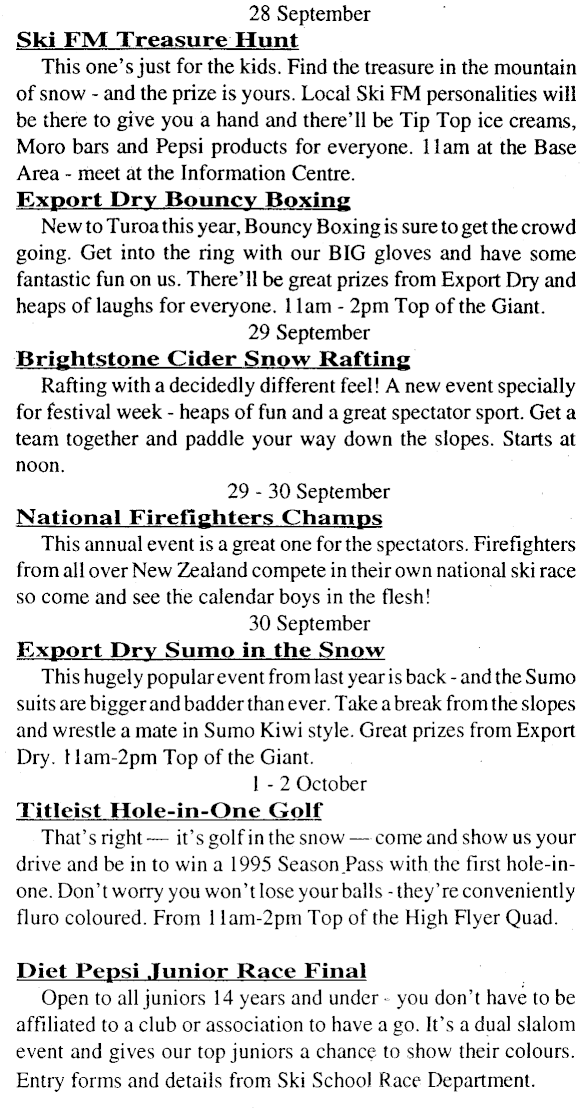 28 September

Ski FM Treasure Hunt

This one's just for the kids. Find the treasure in the mountain of snow - and the prize is yours. Local Ski FM personalities will be there to give you a hand and there'll be Tip Top ice creams, Moro bars and Pepsi products for everyone. 11am at the Base Area - meet at the Information Centre.

Export Dry Bouncy Boxing

New to Turoa this year, Bouncy Boxing is sure to get the crowd going. Get into the ring with our BIG gloves and have some fantastic fun on us. There'll be great prizes from Export Dry and heaps of laughs for everyone. 11am - 2pm Top of the Giant.

29 September

Brightstone Cider Snow Rafting

Rafting with a decidedly different feel! A new event specially for festival week - heaps of fun and a great spectator sport. Get a team together and paddle your way down the slopes. Starts at noon.

29 - 30 September

National Firefighters Champs

This annual event is a great one for the spectators. Firefighters from all over New Zealand compete in their own national ski race so come and see the calendar boys in the flesh!

30 September

Export Dry Sumo in the Snow

This hugely popular event from last year is back - and the Sumo suits are bigger and badder than ever. Take a break from the slopes and wrestle a mate in Sumo Kiwi style. Great prizes from Export Dry. 11am-2pm Top of the Giant.

1 - 2 October

Titleist Hole-in-One Golf

That's right — it's golf in the snow — come and show us your drive and be in to win a 1995 Season Pass with the first hole-in-one. Don't worry you won't lose your balls - they're conveniently fluro coloured. From 11am-2pm Top of the High Flyer Quad.

Diet Pepsi Junior Race Final

Open to all juniors 14 years and under - you don't have to be affiliated to a club or association to have a go. It's a dual slalom event and gives our top juniors a chance to show their colours. Entry forms and details from Ski School Race Department.